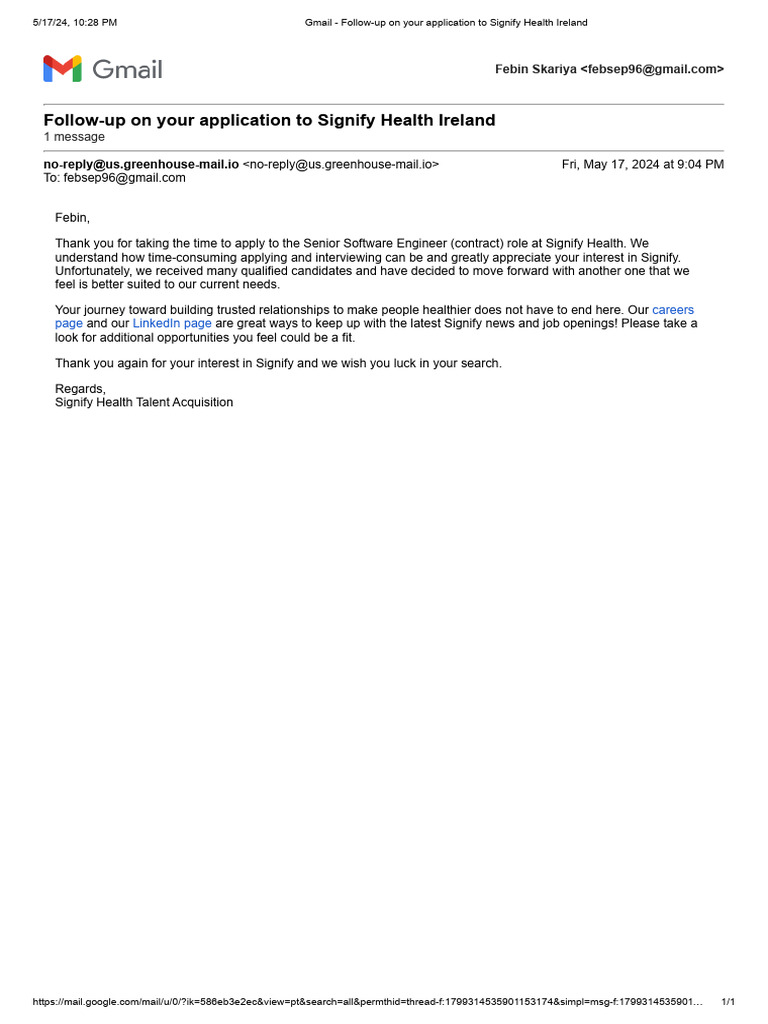 5/17/24, 10:28 PM Gmail - Follow-up on your application to Signify Health Ireland

Gmail

Febin Skariya <febsep96@gmail.com>

Follow-up on your application to Signify Health Ireland
1 message

no-reply@us.greenhouse-mail.io <no-reply@us.greenhouse-mail.io> Fri, May 17, 2024 at 9:04 PM
To: febsep96@gmail.com

Febin,

Thank you for taking the time to apply to the Senior Software Engineer (contract) role at Signify Health. We understand how time-consuming applying and interviewing can be and greatly appreciate your interest in Signify. Unfortunately, we received many qualified candidates and have decided to move forward with another one that we feel is better suited to our current needs.

Your journey toward building trusted relationships to make people healthier does not have to end here. Our careers page and our LinkedIn page are great ways to keep up with the latest Signify news and job openings! Please take a look for additional opportunities you feel could be a fit.

Thank you again for your interest in Signify and we wish you luck in your search.

Regards,
Signify Health Talent Acquisition

https://mail.google.com/mail/u/0/?ik=586eb3e2ec&view=pt&search=all&permthid=thread-f:1799314535901153174&simpl=msg-f:1799314535901… 1/1